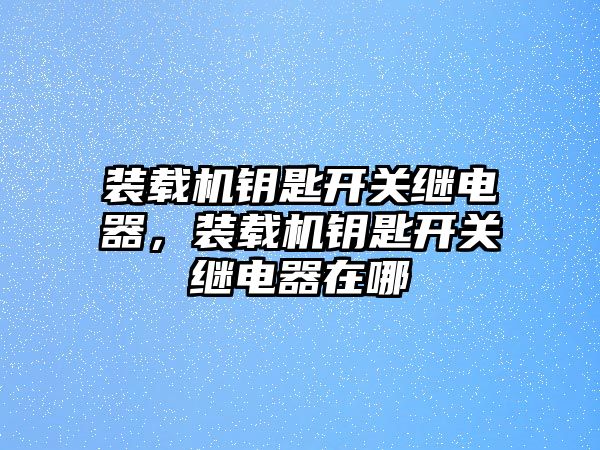 装载机钥匙开关继电器，装载机钥匙开关继电器在哪